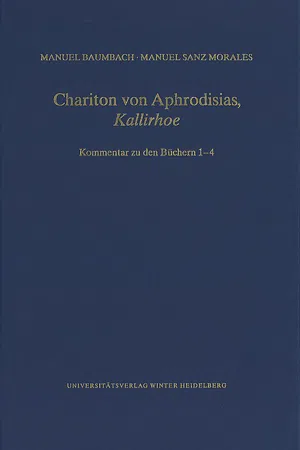 MANUEL BAUMBACH · MANUEL SANZ MORALES

Chariton von Aphrodisias,
Kallirhoe

Kommentar zu den Büchern 1–4

UNIVERSITÄTSVERLAG WINTER HEIDELBERG